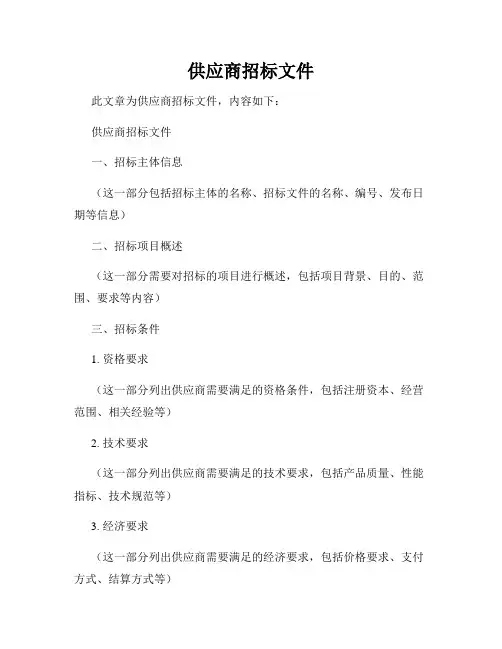 供应商招标文件

此文章为供应商招标文件，内容如下：

供应商招标文件

一、招标主体信息

（这一部分包括招标主体的名称、招标文件的名称、编号、发布日期等信息）

二、招标项目概述

（这一部分需要对招标的项目进行概述，包括项目背景、目的、范围、要求等内容）

三、招标条件

1. 资格要求

（这一部分列出供应商需要满足的资格条件，包括注册资本、经营范围、相关经验等）

2. 技术要求

（这一部分列出供应商需要满足的技术要求，包括产品质量、性能指标、技术规范等）

3. 经济要求

（这一部分列出供应商需要满足的经济要求，包括价格要求、支付方式、结算方式等）